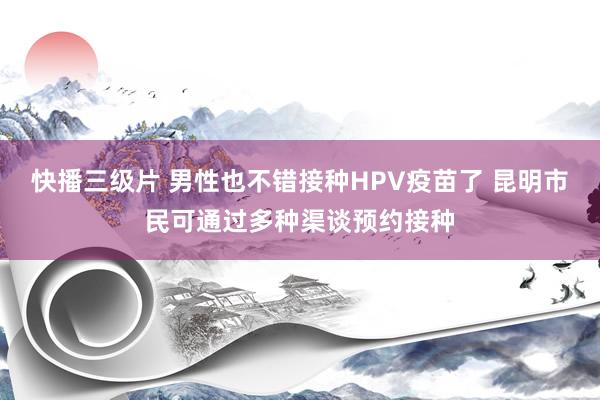 快播三级片 男性也不错接种HPV疫苗了 昆明市民可通过多种渠谈预约接种